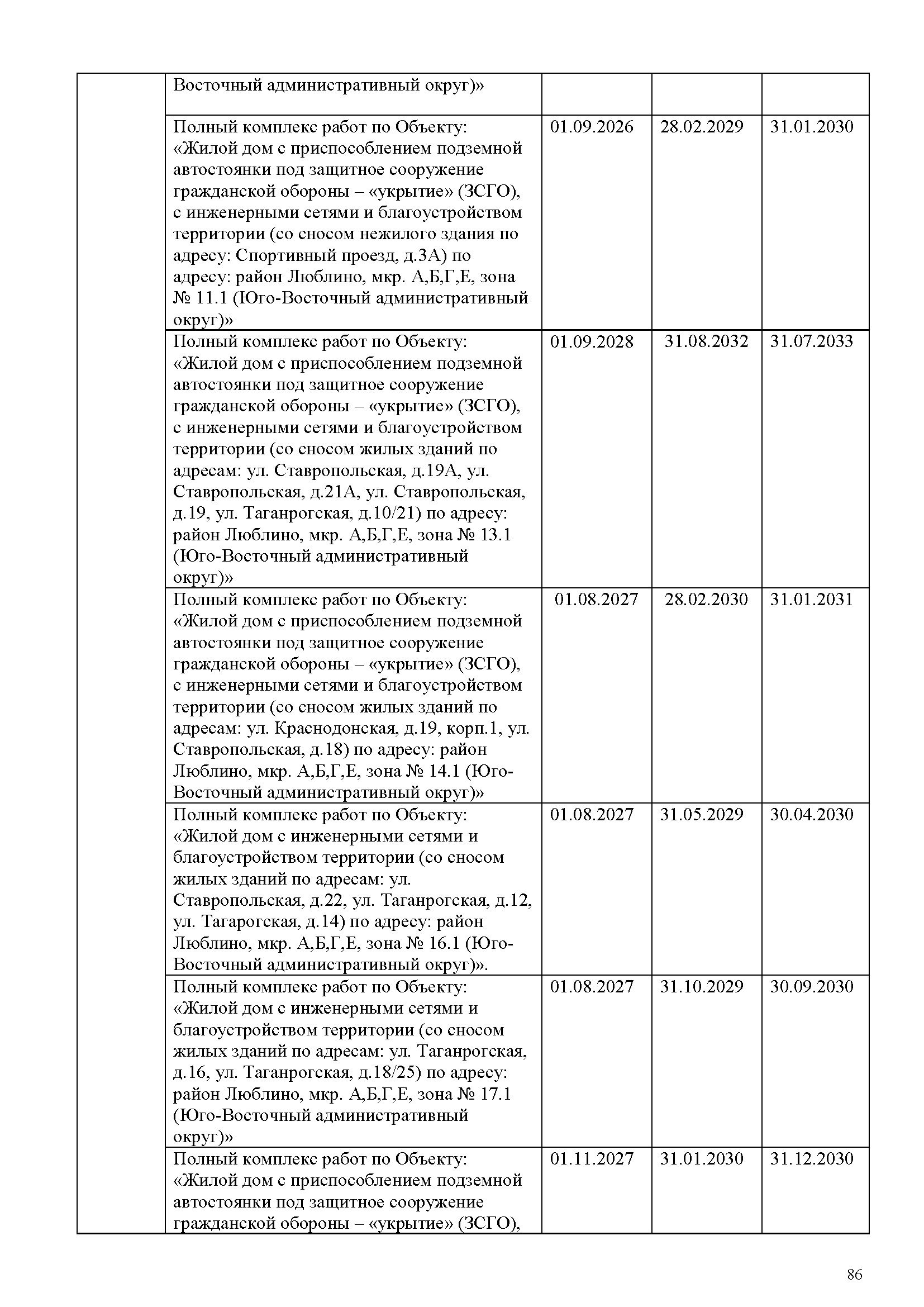 | | | | | |
|---|---|---|---|---|
| | Восточный административный округ)» | | | |
| | Полный комплекс работ по Объекту: «Жилой дом с приспособлением подземной автостоянки под защитное сооружение гражданской обороны – «укрытие» (ЗСГО), с инженерными сетями и благоустройством территории (со сносом нежилого здания по адресу: Спортивный проезд, д.3А) по адресу: район Люблино, мкр. А,Б,Г,Е, зона № 11.1 (Юго-Восточный административный округ)» | 01.09.2026 | 28.02.2029 | 31.01.2030 |
| | Полный комплекс работ по Объекту: «Жилой дом с приспособлением подземной автостоянки под защитное сооружение гражданской обороны – «укрытие» (ЗСГО), с инженерными сетями и благоустройством территории (со сносом жилых зданий по адресам: ул. Ставропольская, д.19А, ул. Ставропольская, д.21А, ул. Ставропольская, д.19, ул. Таганрогская, д.10/21) по адресу: район Люблино, мкр. А,Б,Г,Е, зона № 13.1 (Юго-Восточный административный округ)» | 01.09.2028 | 31.08.2032 | 31.07.2033 |
| | Полный комплекс работ по Объекту: «Жилой дом с приспособлением подземной автостоянки под защитное сооружение гражданской обороны – «укрытие» (ЗСГО), с инженерными сетями и благоустройством территории (со сносом жилых зданий по адресам: ул. Краснодонская, д.19, корп.1, ул. Ставропольская, д.18) по адресу: район Люблино, мкр. А,Б,Г,Е, зона № 14.1 (Юго-Восточный административный округ)» | 01.08.2027 | 28.02.2030 | 31.01.2031 |
| | Полный комплекс работ по Объекту: «Жилой дом с инженерными сетями и благоустройством территории (со сносом жилых зданий по адресам: ул. Ставропольская, д.22, ул. Таганрогская, д.12, ул. Тагарогская, д.14) по адресу: район Люблино, мкр. А,Б,Г,Е, зона № 16.1 (Юго-Восточный административный округ)». | 01.08.2027 | 31.05.2029 | 30.04.2030 |
| | Полный комплекс работ по Объекту: «Жилой дом с инженерными сетями и благоустройством территории (со сносом жилых зданий по адресам: ул. Таганрогская, д.16, ул. Таганрогская, д.18/25) по адресу: район Люблино, мкр. А,Б,Г,Е, зона № 17.1 (Юго-Восточный административный округ)» | 01.08.2027 | 31.10.2029 | 30.09.2030 |
| | Полный комплекс работ по Объекту: «Жилой дом с приспособлением подземной автостоянки под защитное сооружение гражданской обороны – «укрытие» (ЗСГО), | 01.11.2027 | 31.01.2030 | 31.12.2030 |

86